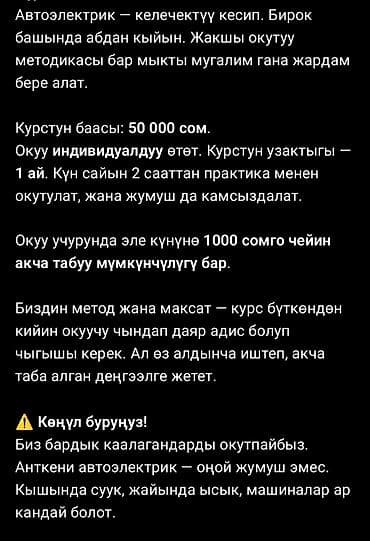 Автоэлектрик — келечектүү кесип. Бирок башында абдан кыйын. Жакшы окутуу методикасы бар мыкты мугалим гана жардам бере алат.

Курстун баасы: 50 000 сом.
Окуу индивидуалдуу өтөт. Курстун узактыгы — 1 ай. Күн сайын 2 сааттан практика менен окутулат, жана жумуш да камсыздалат.

Окуу учурунда эле күнүнө 1000 сомго чейин акча табуу мүмкүнчүлүгү бар.

Биздин метод жана максат — курс бүткөндөн кийин окуучу чындап даяр адис болуп чыгышы керек. Ал өз алдынча иштеп, акча таба алган деңгээлге жетет.

⚠ Көңүл буруңуз!
Биз бардык каалагандарды окутпайбыз. Анткени автоэлектрик — оңой жумуш эмес. Кышында суук, жайында ысык, машиналар ар кандай болот.